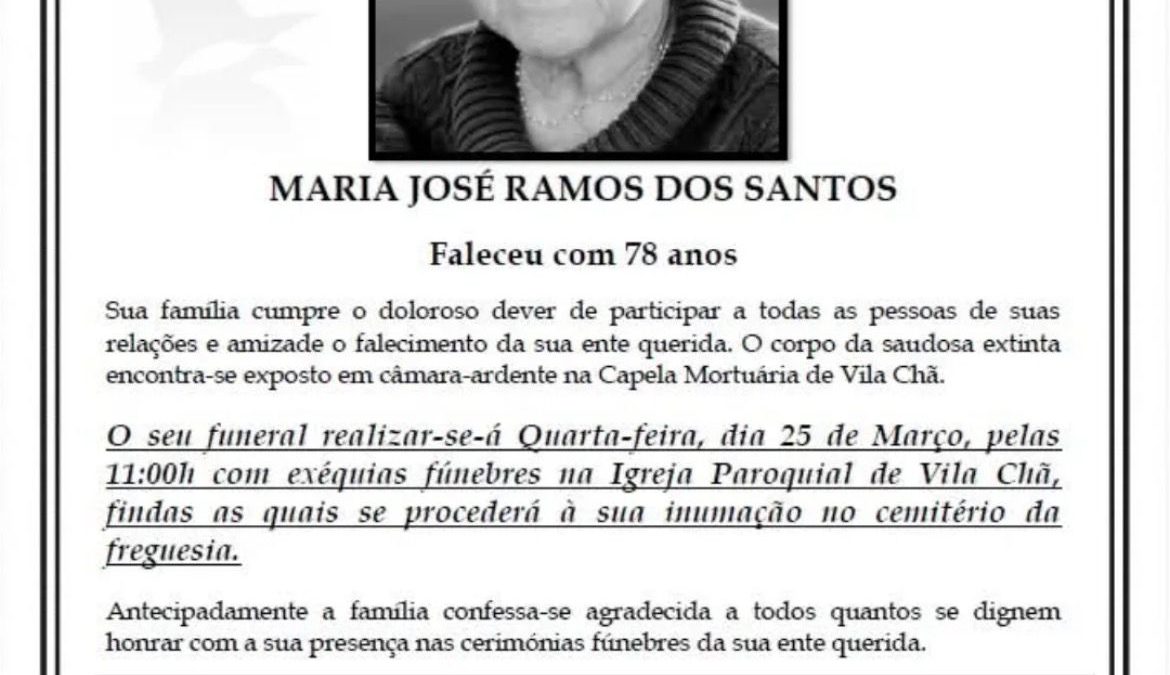 MARIA JOSÉ RAMOS DOS SANTOS

Faleceu com 78 anos

Sua família cumpre o doloroso dever de participar a todas as pessoas de suas relações e amizade o falecimento da sua ente querida. O corpo da saudosa extinta encontra-se exposto em câmara-ardente na Capela Mortuária de Vila Chã.

O seu funeral realizar-se-á Quarta-feira, dia 25 de Março, pelas 11:00h com exéquias fúnebres na Igreja Paroquial de Vila Chã, findas as quais se procederá à sua inumação no cemitério da freguesia.

Antecipadamente a família confessa-se agradecida a todos quantos se dignem honrar com a sua presença nas cerimónias fúnebres da sua ente querida.